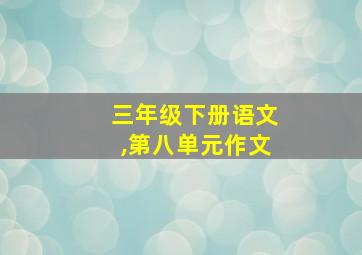 三年级下册语文
,第八单元作文